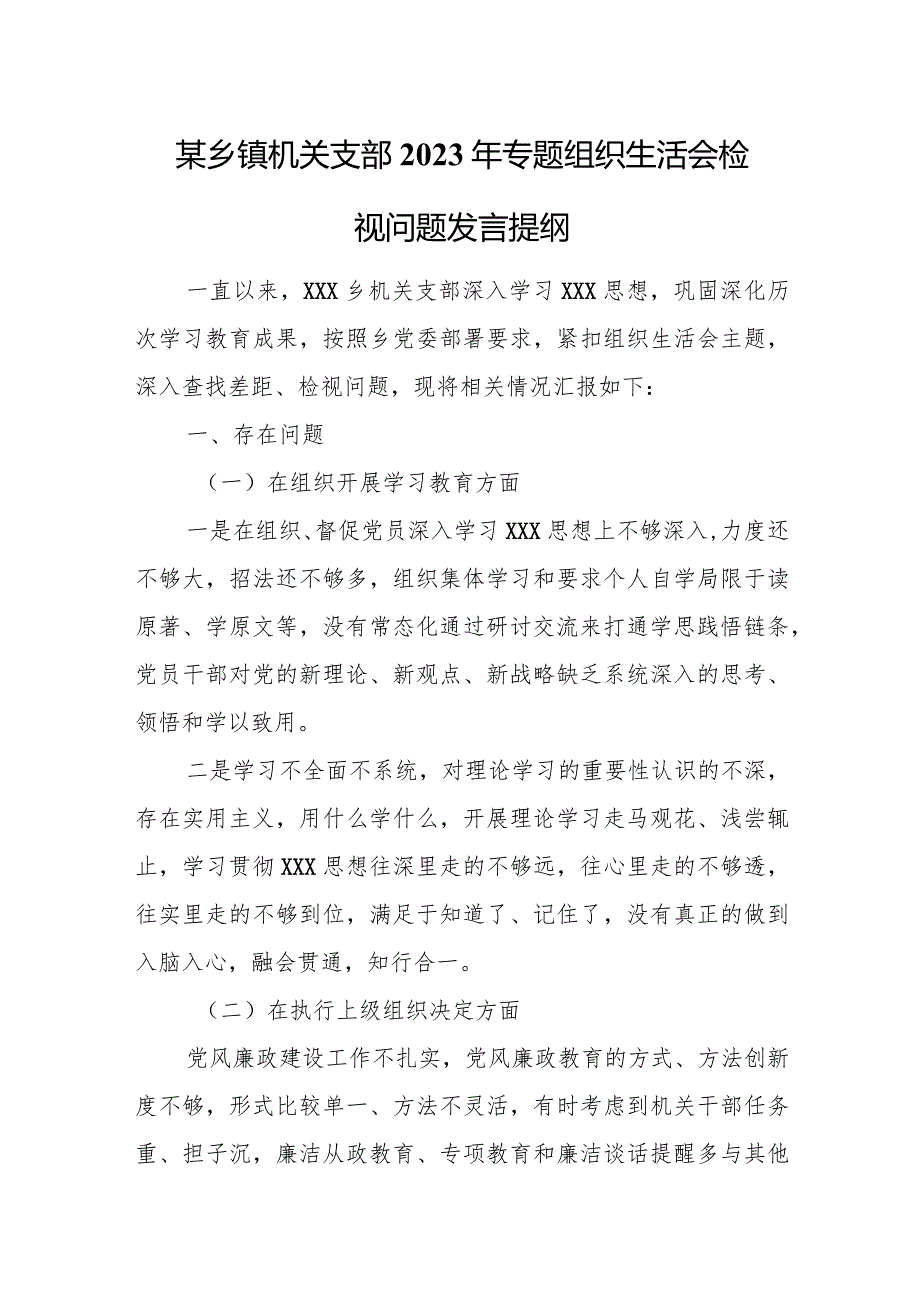 某乡镇机关支部2023年专题组织生活会检视问题发言提纲

一直以来，XXX乡机关支部深入学习XXX思想，巩固深化历次学习教育成果，按照乡党委部署要求，紧扣组织生活会主题，深入查找差距、检视问题，现将相关情况汇报如下：

一、存在问题

（一）在组织开展学习教育方面

一是在组织、督促党员深入学习XXX思想上不够深入，力度还不够大，招法还不够多，组织集体学习和要求个人自学局限于读原著、学原文等，没有常态化通过研讨交流来打通学思践悟链条，党员干部对党的新理论、新观点、新战略缺乏系统深入的思考、领悟和学以致用。

二是学习不全面不系统，对理论学习的重要性认识的不深，存在实用主义，用什么学什么，开展理论学习走马观花、浅尝辄止，学习贯彻XXX思想往深里走的不够远，往心里走的不够透，往实里走的不够到位，满足于知道了、记住了，没有真正的做到入脑入心，融会贯通，知行合一。

（二）在执行上级组织决定方面

党风廉政建设工作不扎实，党风廉政教育的方式、方法创新度不够，形式比较单一、方法不灵活，有时考虑到机关干部任务重、担子沉，廉洁从政教育、专项教育和廉洁谈话提醒多与其他